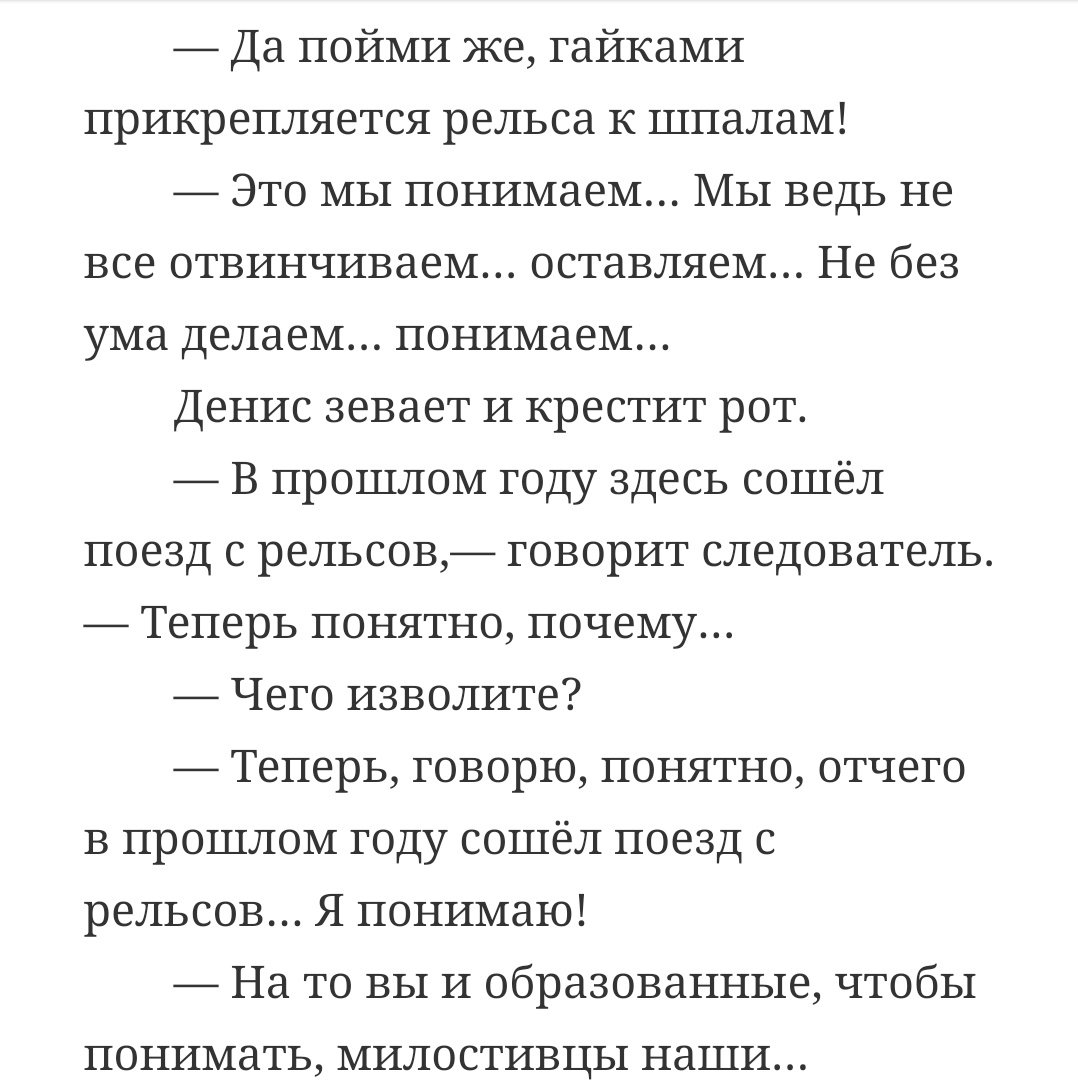 — Да пойми же, гайками прикрепляется рельса к шпалам!

— Это мы понимаем… Мы ведь не все отвинчиваем… оставляем… Не без ума делаем… понимаем…

Денис зевает и крестит рот.

— В прошлом году здесь сошёл поезд с рельсов,— говорит следователь. — Теперь понятно, почему…

— Чего изволите?

— Теперь, говорю, понятно, отчего в прошлом году сошёл поезд с рельсов… Я понимаю!

— На то вы и образованные, чтобы понимать, милостивцы наши…